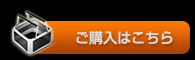 ご購入はこちら